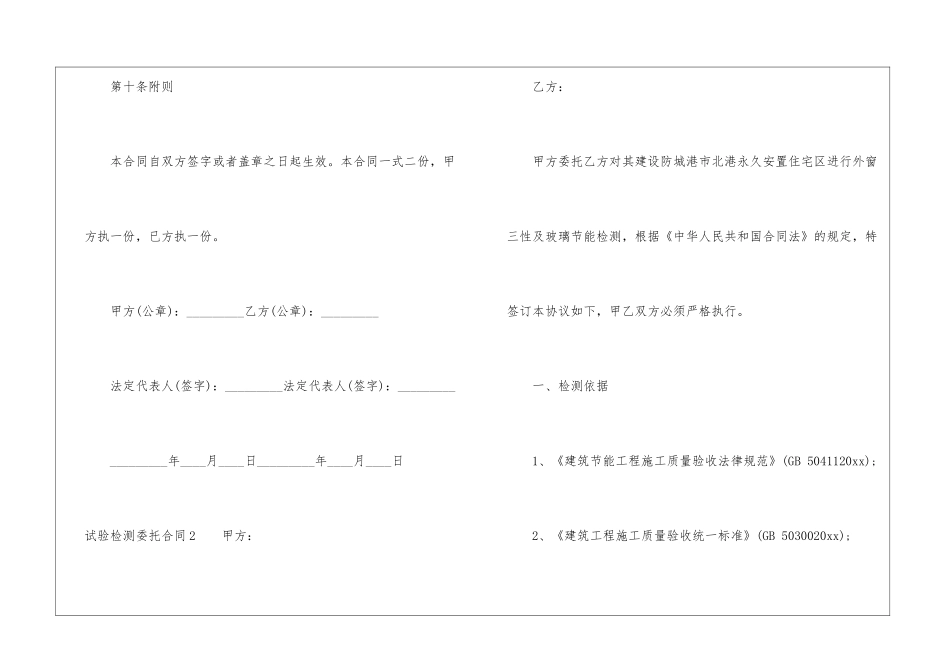 第十条附则

本合同自双方签字或者盖章之日起生效。本合同一式二份，甲方执一份，已方执一份。

甲方(公章)：____乙方(公章)：____

法定代表人(签字)：____法定代表人(签字)：____

____年____月____日____年____月____日

试验检测委托合同2　甲方：

乙方：

甲方委托乙方对其建设防城港市北港永久安置住宅区进行外窗三性及玻璃节能检测，根据《中华人民共和国合同法》的规定，特签订本协议如下，甲乙双方必须严格执行。

一、检测依据

1、《建筑节能工程施工质量验收法律规范》(GB 5041120xx)；

2、《建筑工程施工质量验收统一标准》(GB 5030020xx)；